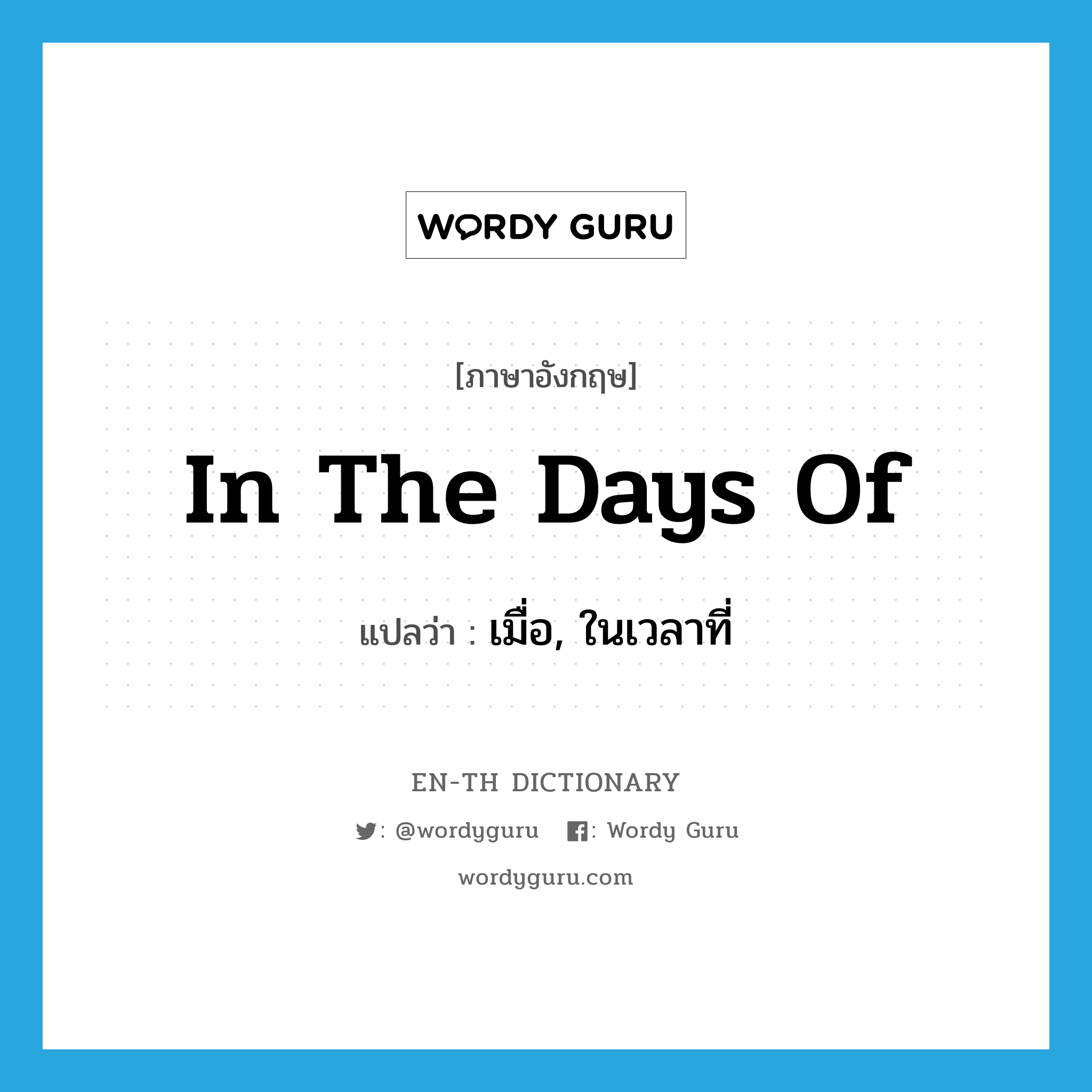 WORDY GURU

[ภาษาอังกฤษ]

In The Days Of

แปลว่า : เมื่อ, ในเวลาที่

EN-TH DICTIONARY

: @wordyguru : Wordy Guru

wordyguru.com